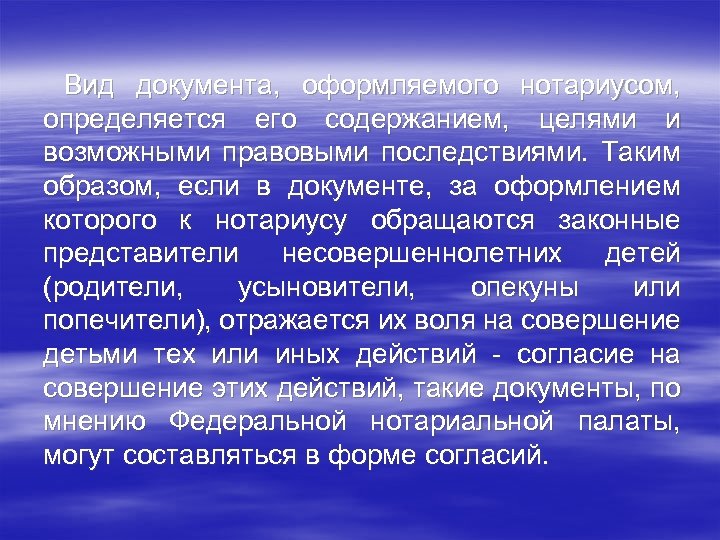 Вид документа, оформляемого нотариусом, определяется его содержанием, целями и возможными правовыми последствиями. Таким образом, если в документе, за оформлением которого к нотариусу обращаются законные представители несовершеннолетних детей (родители, усыновители, опекуны или попечители), отражается их воля на совершение детьми тех или иных действий - согласие на совершение этих действий, такие документы, по мнению Федеральной нотариальной палаты, могут составляться в форме согласий.